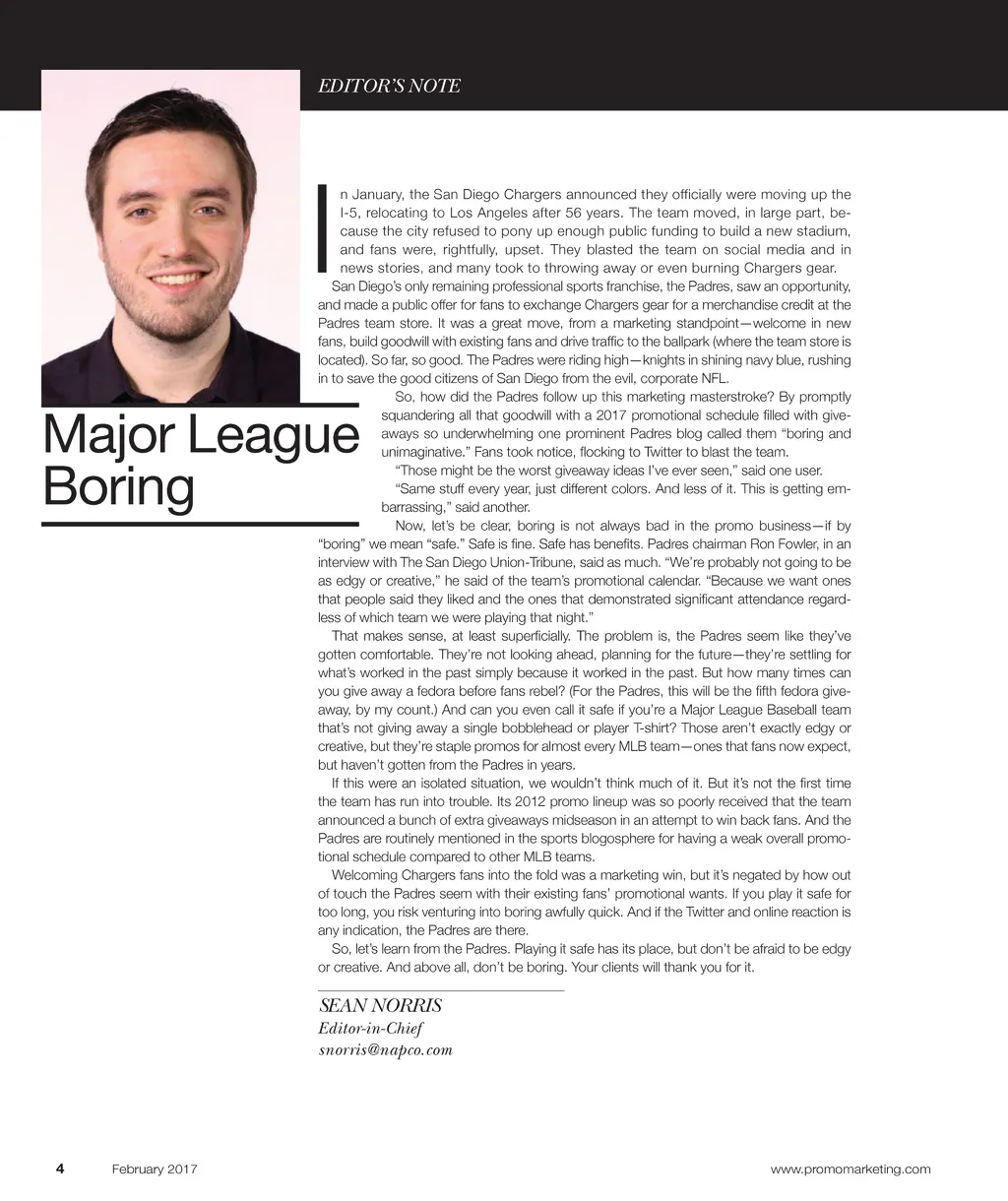 EDITOR'S NOTE

Major League Boring

In January, the San Diego Chargers announced they officially were moving up the I-5, relocating to Los Angeles after 56 years. The team moved, in large part, because the city refused to pony up enough public funding to build a new stadium, and fans were, rightfully, upset. They blasted the team on social media and in news stories, and many took to throwing away or even burning Chargers gear.

San Diego's only remaining professional sports franchise, the Padres, saw an opportunity, and made a public offer for fans to exchange Chargers gear for a merchandise credit at the Padres team store. It was a great move, from a marketing standpoint—welcome in new fans, build goodwill with existing fans and drive traffic to the ballpark (where the team store is located). So far, so good. The Padres were riding high—knights in shining navy blue, rushing in to save the good citizens of San Diego from the evil, corporate NFL.

So, how did the Padres follow up this marketing masterstroke? By promptly squandering all that goodwill with a 2017 promotional schedule filled with giveaways so underwhelming one prominent Padres blog called them "boring and unimaginative." Fans took notice, flocking to Twitter to blast the team.

"Those might be the worst giveaway ideas I've ever seen," said one user.

"Same stuff every year, just different colors. And less of it. This is getting embarrassing," said another.

Now, let's be clear, boring is not always bad in the promo business—if by "boring" we mean "safe." Safe is fine. Safe has benefits. Padres chairman Ron Fowler, in an interview with The San Diego Union-Tribune, said as much. "We're probably not going to be as edgy or creative," he said of the team's promotional calendar. "Because we want ones that people said they liked and the ones that demonstrated significant attendance regardless of which team we were playing that night."

That makes sense, at least superficially. The problem is, the Padres seem like they've gotten comfortable. They're not looking ahead, planning for the future—they're settling for what's worked in the past simply because it worked in the past. But how many times can you give away a fedora before fans rebel? (For the Padres, this will be the fifth fedora giveaway, by my count.) And can you even call it safe if you're a Major League Baseball team that's not giving away a single bobblehead or player T-shirt? Those aren't exactly edgy or creative, but they're staple promos for almost every MLB team—ones that fans now expect, but haven't gotten from the Padres in years.

If this were an isolated situation, we wouldn't think much of it. But it's not the first time the team has run into trouble. Its 2012 promo lineup was so poorly received that the team announced a bunch of extra giveaways midseason in an attempt to win back fans. And the Padres are routinely mentioned in the sports blogosphere for having a weak overall promotional schedule compared to other MLB teams.

Welcoming Chargers fans into the fold was a marketing win, but it's negated by how out of touch the Padres seem with their existing fans' promotional wants. If you play it safe for too long, you risk venturing into boring awfully quick. And if the Twitter and online reaction is any indication, the Padres are there.

So, let's learn from the Padres. Playing it safe has its place, but don't be afraid to be edgy or creative. And above all, don't be boring. Your clients will thank you for it.

SEAN NORRIS
Editor-in-Chief
snorris@napco.com

4 February 2017 www.promomarketing.com